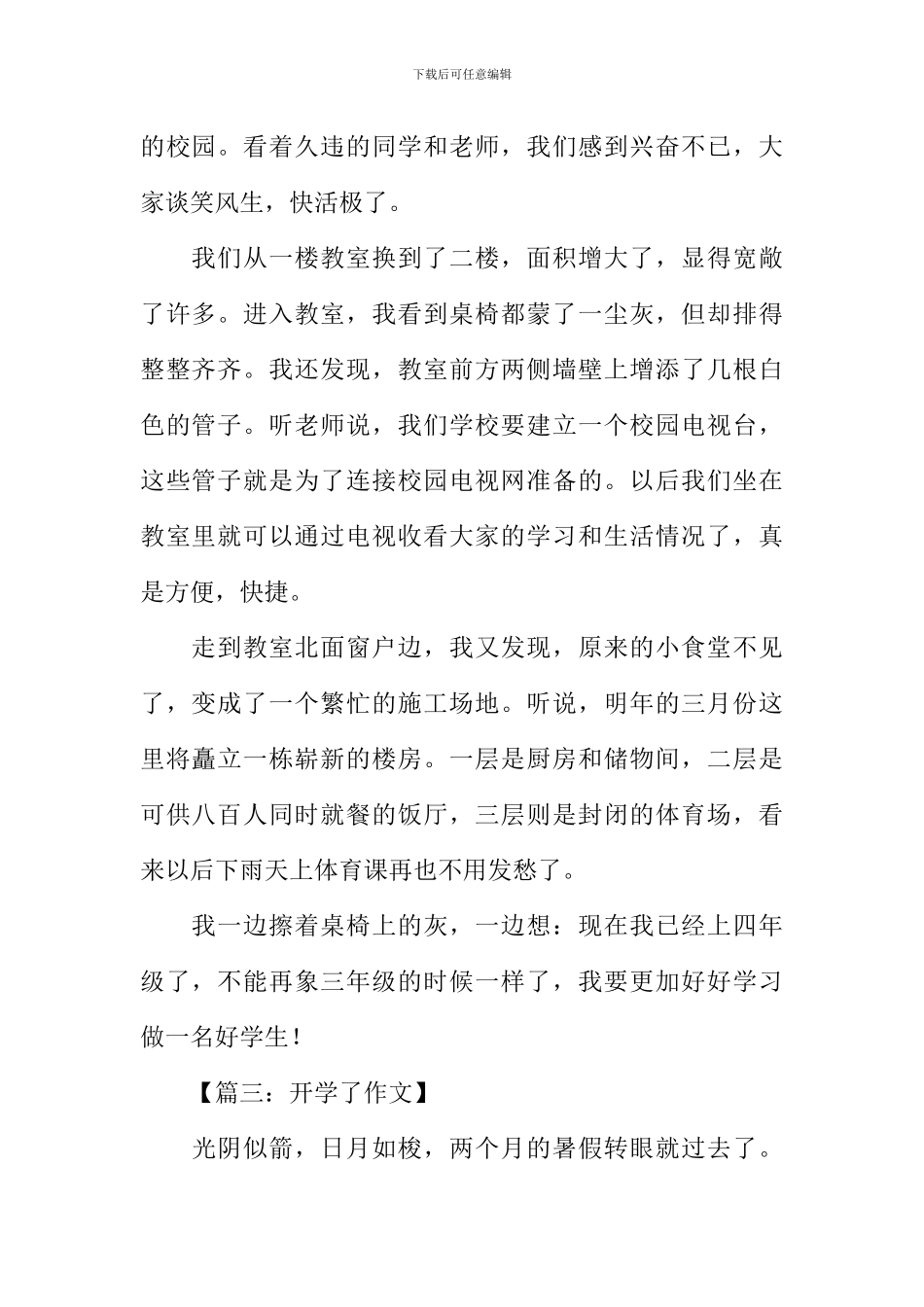 下载后可任意编辑

的校园。看着久违的同学和老师，我们感到兴奋不已，大家谈笑风生，快活极了。

我们从一楼教室换到了二楼，面积增大了，显得宽敞了许多。进入教室，我看到桌椅都蒙了一尘灰，但却排得整整齐齐。我还发现，教室前方两侧墙壁上增添了几根白色的管子。听老师说，我们学校要建立一个校园电视台，这些管子就是为了连接校园电视网准备的。以后我们坐在教室里就可以通过电视收看大家的学习和生活情况了，真是方便，快捷。

走到教室北面窗户边，我又发现，原来的小食堂不见了，变成了一个繁忙的施工场地。听说，明年的三月份这里将矗立一栋崭新的楼房。一层是厨房和储物间，二层是可供八百人同时就餐的饭厅，三层则是封闭的体育场，看来以后下雨天上体育课再也不用发愁了。

我一边擦着桌椅上的灰，一边想：现在我已经上四年级了，不能再象三年级的时候一样了，我要更加好好学习做一名好学生！

【篇三：开学了作文】

光阴似箭，日月如梭，两个月的暑假转眼就过去了。